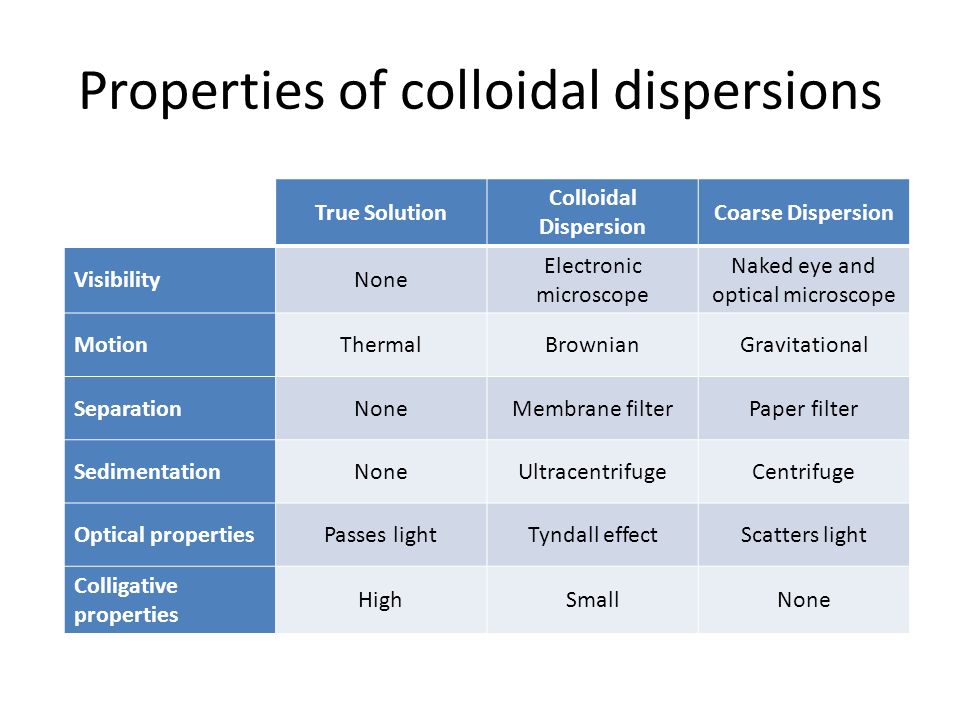 Properties of colloidal dispersions

| | True Solution | Colloidal Dispersion | Coarse Dispersion |
|---|---|---|---|
| Visibility | None | Electronic microscope | Naked eye and optical microscope |
| Motion | Thermal | Brownian | Gravitational |
| Separation | None | Membrane filter | Paper filter |
| Sedimentation | None | Ultracentrifuge | Centrifuge |
| Optical properties | Passes light | Tyndall effect | Scatters light |
| Colligative properties | High | Small | None |